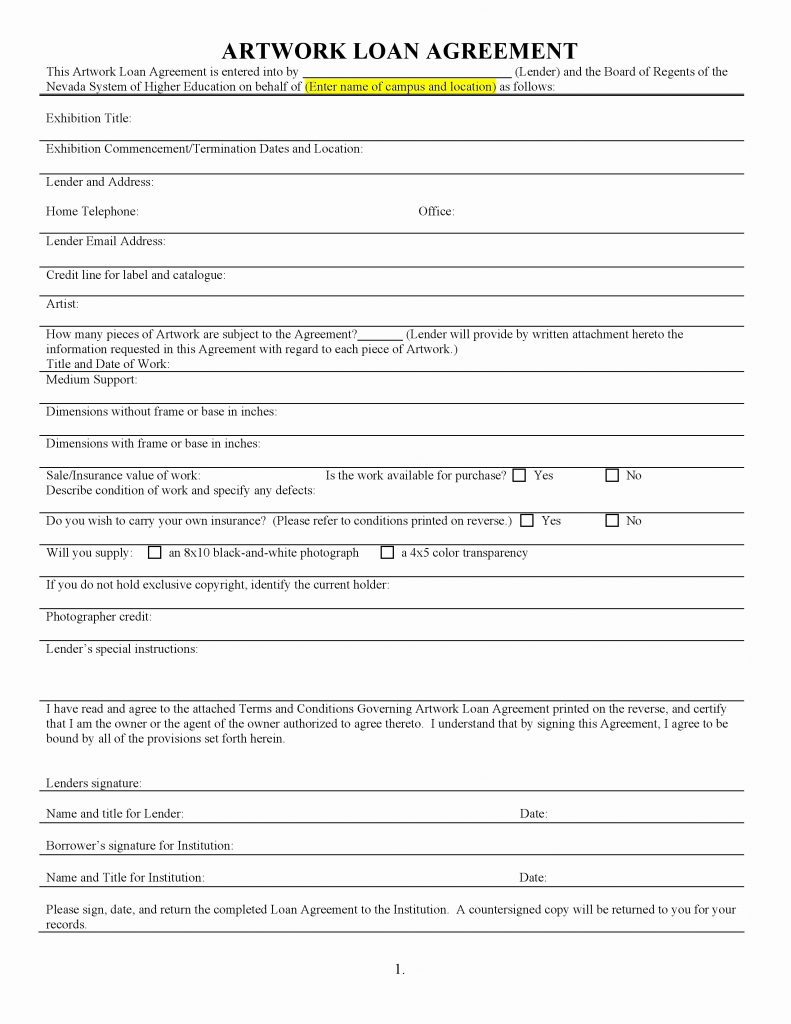 ARTWORK LOAN AGREEMENT

This Artwork Loan Agreement is entered into by ______________________________ (Lender) and the Board of Regents of the Nevada System of Higher Education on behalf of (Enter name of campus and location) as follows:

Exhibition Title:

Exhibition Commencement/Termination Dates and Location:

Lender and Address:

Home Telephone: Office:

Lender Email Address:

Credit line for label and catalogue:

Artist:

How many pieces of Artwork are subject to the Agreement?_______ (Lender will provide by written attachment hereto the information requested in this Agreement with regard to each piece of Artwork.)
Title and Date of Work:

Medium Support:

Dimensions without frame or base in inches:

Dimensions with frame or base in inches:

Sale/Insurance value of work: Is the work available for purchase? ☐ Yes ☐ No
Describe condition of work and specify any defects:

Do you wish to carry your own insurance? (Please refer to conditions printed on reverse.) ☐ Yes ☐ No

Will you supply: ☐ an 8x10 black-and-white photograph ☐ a 4x5 color transparency

If you do not hold exclusive copyright, identify the current holder:

Photographer credit:

Lender's special instructions:

I have read and agree to the attached Terms and Conditions Governing Artwork Loan Agreement printed on the reverse, and certify that I am the owner or the agent of the owner authorized to agree thereto. I understand that by signing this Agreement, I agree to be bound by all of the provisions set forth herein.

Lenders signature:

Name and title for Lender: Date:

Borrower's signature for Institution:

Name and Title for Institution: Date:

Please sign, date, and return the completed Loan Agreement to the Institution. A countersigned copy will be returned to you for your records.

1.